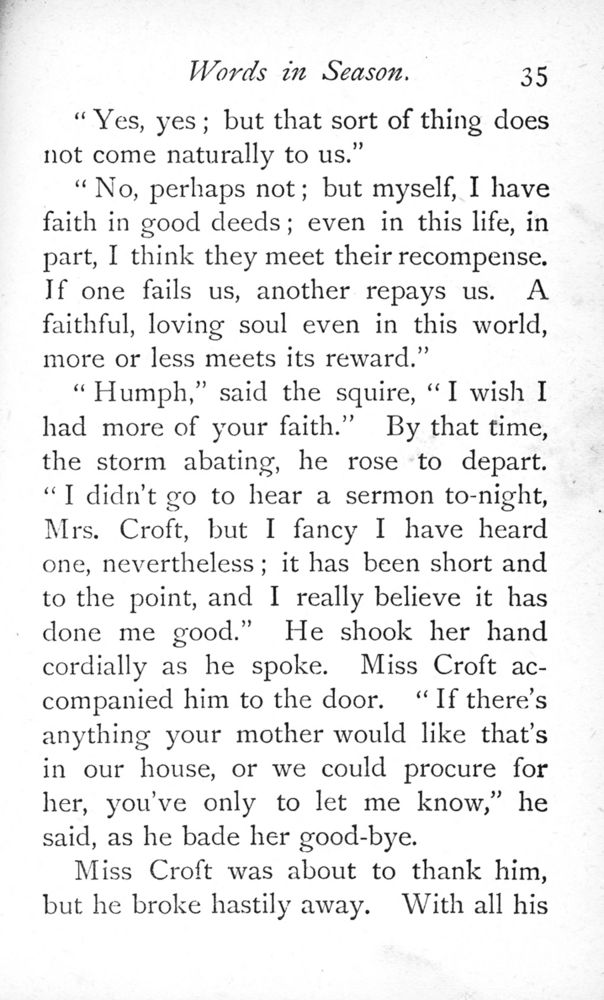 Words in Season. 35

"Yes, yes; but that sort of thing does not come naturally to us."

"No, perhaps not; but myself, I have faith in good deeds; even in this life, in part, I think they meet their recompense. If one fails us, another repays us. A faithful, loving soul even in this world, more or less meets its reward."

"Humph," said the squire, "I wish I had more of your faith." By that time, the storm abating, he rose to depart. "I didn't go to hear a sermon to-night, Mrs. Croft, but I fancy I have heard one, nevertheless; it has been short and to the point, and I really believe it has done me good." He shook her hand cordially as he spoke. Miss Croft accompanied him to the door. "If there's anything your mother would like that's in our house, or we could procure for her, you've only to let me know," he said, as he bade her good-bye.

Miss Croft was about to thank him, but he broke hastily away. With all his